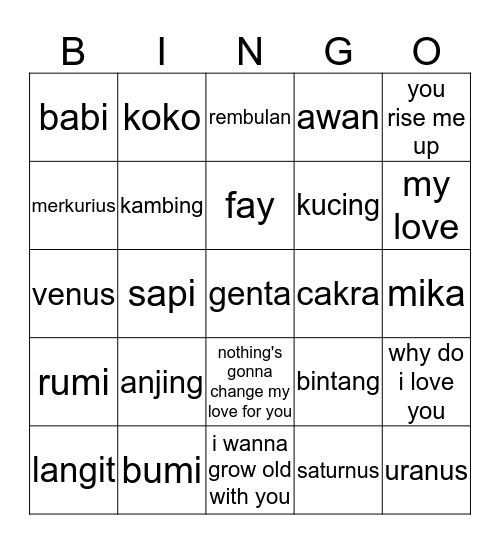 | B | I | N | G | O |
|---|---|---|---|---|
| babi | koko | rembulan | awan | you rise me up |
| merkurius | kambing | fay | kucing | my love |
| venus | sapi | genta | cakra | mika |
| rumi | anjing | nothing's gonna change my love for you | bintang | why do i love you |
| langit | bumi | i wanna grow old with you | saturnus | uranus |